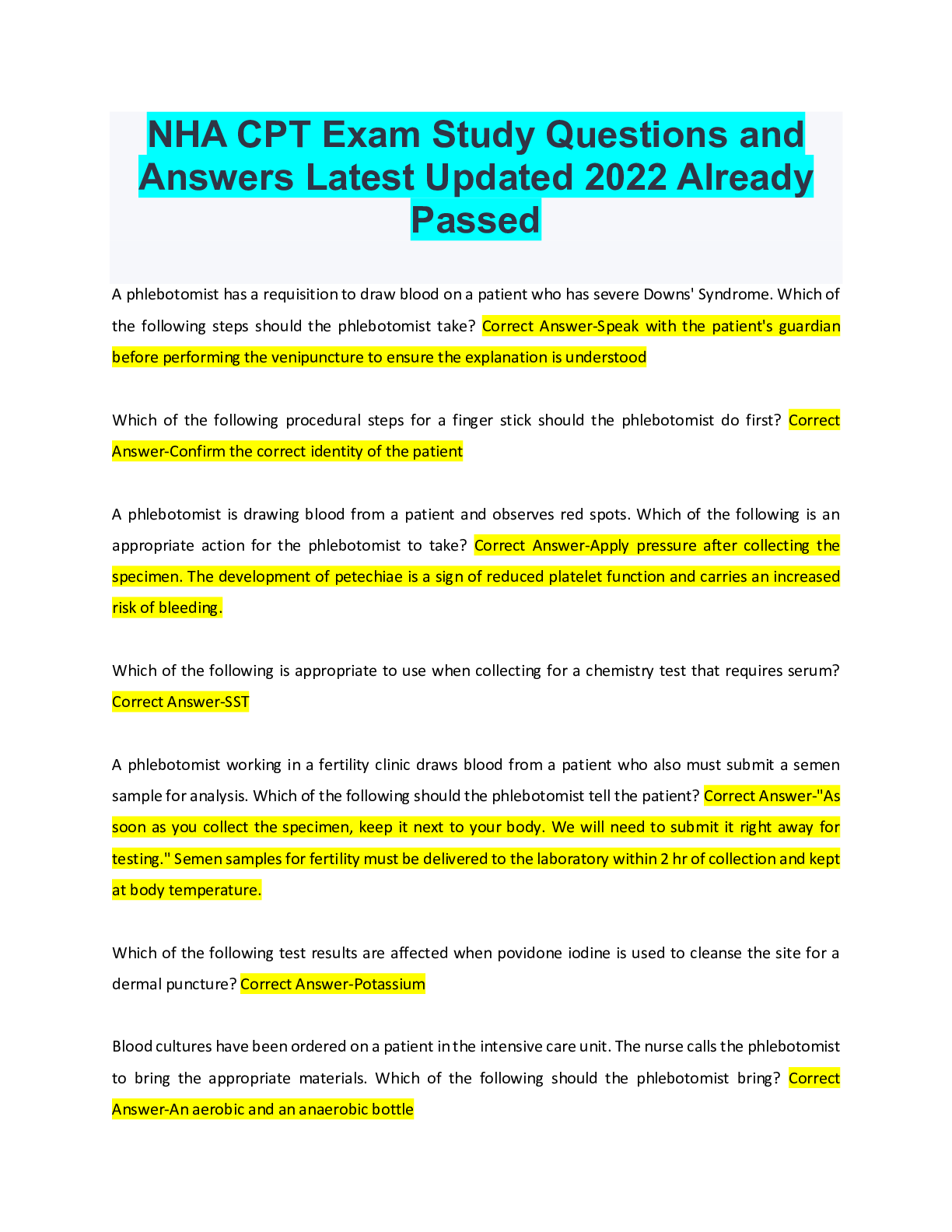 NHA CPT Exam Study Questions and Answers Latest Updated 2022 Already Passed

A phlebotomist has a requisition to draw blood on a patient who has severe Downs' Syndrome. Which of the following steps should the phlebotomist take? Correct Answer-Speak with the patient's guardian before performing the venipuncture to ensure the explanation is understood

Which of the following procedural steps for a finger stick should the phlebotomist do first? Correct Answer-Confirm the correct identity of the patient

A phlebotomist is drawing blood from a patient and observes red spots. Which of the following is an appropriate action for the phlebotomist to take? Correct Answer-Apply pressure after collecting the specimen. The development of petechiae is a sign of reduced platelet function and carries an increased risk of bleeding.

Which of the following is appropriate to use when collecting for a chemistry test that requires serum? Correct Answer-SST

A phlebotomist working in a fertility clinic draws blood from a patient who also must submit a semen sample for analysis. Which of the following should the phlebotomist tell the patient? Correct Answer-"As soon as you collect the specimen, keep it next to your body. We will need to submit it right away for testing." Semen samples for fertility must be delivered to the laboratory within 2 hr of collection and kept at body temperature.

Which of the following test results are affected when povidone iodine is used to cleanse the site for a dermal puncture? Correct Answer-Potassium

Blood cultures have been ordered on a patient in the intensive care unit. The nurse calls the phlebotomist to bring the appropriate materials. Which of the following should the phlebotomist bring? Correct Answer-An aerobic and an anaerobic bottle